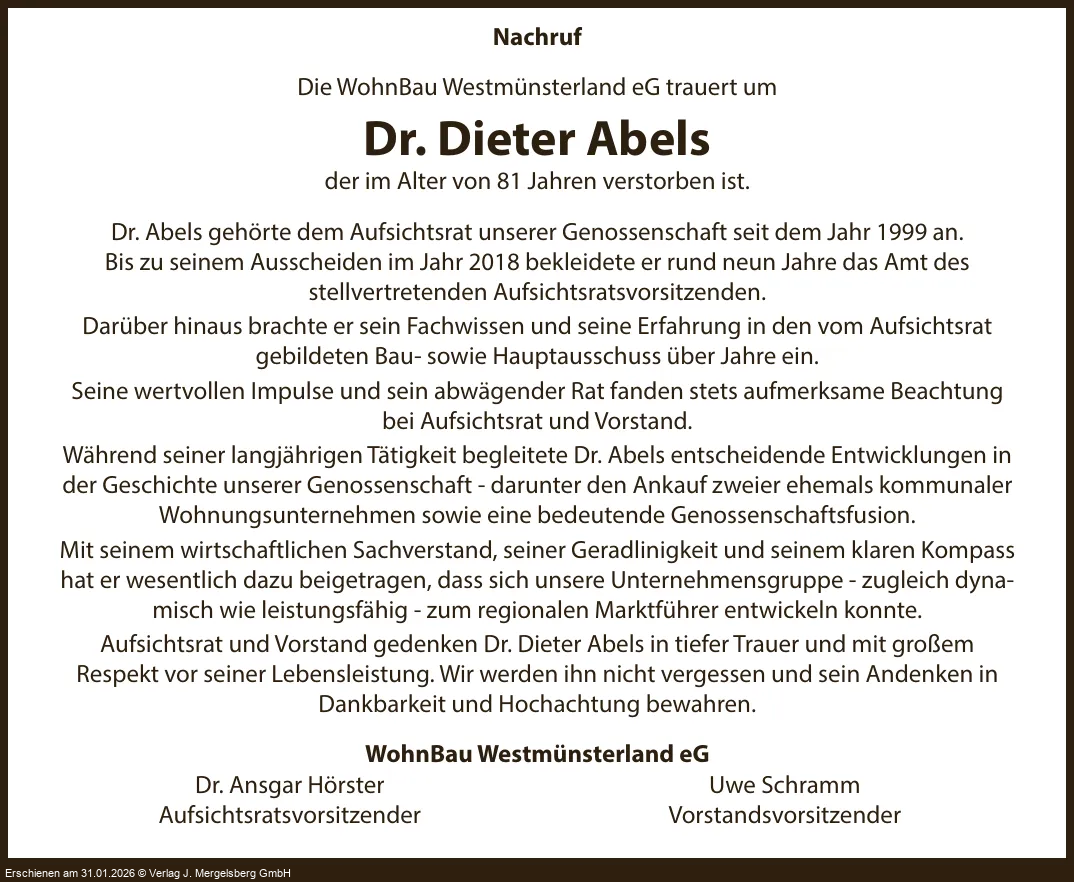 Nachruf

Die WohnBau Westmünsterland eG trauert um

Dr. Dieter Abels

der im Alter von 81 Jahren verstorben ist.

Dr. Abels gehörte dem Aufsichtsrat unserer Genossenschaft seit dem Jahr 1999 an. Bis zu seinem Ausscheiden im Jahr 2018 bekleidete er rund neun Jahre das Amt des stellvertretenden Aufsichtsratsvorsitzenden.

Darüber hinaus brachte er sein Fachwissen und seine Erfahrung in den vom Aufsichtsrat gebildeten Bau- sowie Hauptausschuss über Jahre ein.

Seine wertvollen Impulse und sein abwägender Rat fanden stets aufmerksame Beachtung bei Aufsichtsrat und Vorstand.

Während seiner langjährigen Tätigkeit begleitete Dr. Abels entscheidende Entwicklungen in der Geschichte unserer Genossenschaft - darunter den Ankauf zweier ehemals kommunaler Wohnungsunternehmen sowie eine bedeutende Genossenschaftsfusion.

Mit seinem wirtschaftlichen Sachverstand, seiner Geradlinigkeit und seinem klaren Kompass hat er wesentlich dazu beigetragen, dass sich unsere Unternehmensgruppe - zugleich dynamisch wie leistungsfähig - zum regionalen Marktführer entwickeln konnte.

Aufsichtsrat und Vorstand gedenken Dr. Dieter Abels in tiefer Trauer und mit großem Respekt vor seiner Lebensleistung. Wir werden ihn nicht vergessen und sein Andenken in Dankbarkeit und Hochachtung bewahren.

WohnBau Westmünsterland eG

Dr. Ansgar Hörster
Aufsichtsratsvorsitzender

Uwe Schramm
Vorstandsvorsitzender

Erschienen am 31.01.2026 © Verlag J. Mergelsberg GmbH